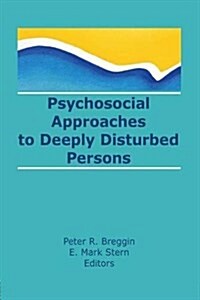 Psychosocial Approaches to Deeply Disturbed Persons

Peter R. Breggin
E. Mark Stern
Editors